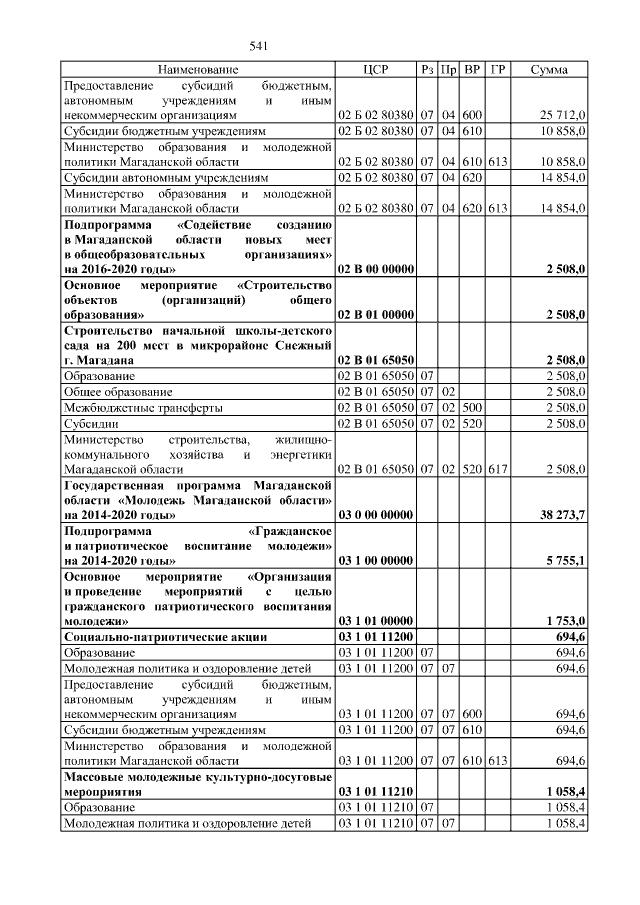 541

| Наименование | ЦСР | Рз | Пр | ВР | ГР | Сумма |
|---|---|---|---|---|---|---|
| Предоставление субсидий бюджетным, автономным учреждениям и иным некоммерческим организациям | 02 Б 02 80380 | 07 | 04 | 600 | | 25 712,0 |
| Субсидии бюджетным учреждениям | 02 Б 02 80380 | 07 | 04 | 610 | | 10 858,0 |
| Министерство образования и молодежной политики Магаданской области | 02 Б 02 80380 | 07 | 04 | 610 | 613 | 10 858,0 |
| Субсидии автономным учреждениям | 02 Б 02 80380 | 07 | 04 | 620 | | 14 854,0 |
| Министерство образования и молодежной политики Магаданской области | 02 Б 02 80380 | 07 | 04 | 620 | 613 | 14 854,0 |
| **Подпрограмма «Содействие созданию в Магаданской области новых мест в общеобразовательных организациях» на 2016-2020 годы»** | **02 В 00 00000** | | | | | **2 508,0** |
| **Основное мероприятие «Строительство объектов (организаций) общего образования»** | **02 В 01 00000** | | | | | **2 508,0** |
| **Строительство начальной школы-детского сада на 200 мест в микрорайоне Снежный г. Магадана** | **02 В 01 65050** | | | | | **2 508,0** |
| Образование | 02 В 01 65050 | 07 | | | | 2 508,0 |
| Общее образование | 02 В 01 65050 | 07 | 02 | | | 2 508,0 |
| Межбюджетные трансферты | 02 В 01 65050 | 07 | 02 | 500 | | 2 508,0 |
| Субсидии | 02 В 01 65050 | 07 | 02 | 520 | | 2 508,0 |
| Министерство строительства, жилищно-коммунального хозяйства и энергетики Магаданской области | 02 В 01 65050 | 07 | 02 | 520 | 617 | 2 508,0 |
| **Государственная программа Магаданской области «Молодежь Магаданской области» на 2014-2020 годы»** | **03 0 00 00000** | | | | | **38 273,7** |
| **Подпрограмма «Гражданское и патриотическое воспитание молодежи» на 2014-2020 годы»** | **03 1 00 00000** | | | | | **5 755,1** |
| **Основное мероприятие «Организация и проведение мероприятий с целью гражданского патриотического воспитания молодежи»** | **03 1 01 00000** | | | | | **1 753,0** |
| **Социально-патриотические акции** | **03 1 01 11200** | | | | | **694,6** |
| Образование | 03 1 01 11200 | 07 | | | | 694,6 |
| Молодежная политика и оздоровление детей | 03 1 01 11200 | 07 | 07 | | | 694,6 |
| Предоставление субсидий бюджетным, автономным учреждениям и иным некоммерческим организациям | 03 1 01 11200 | 07 | 07 | 600 | | 694,6 |
| Субсидии бюджетным учреждениям | 03 1 01 11200 | 07 | 07 | 610 | | 694,6 |
| Министерство образования и молодежной политики Магаданской области | 03 1 01 11200 | 07 | 07 | 610 | 613 | 694,6 |
| **Массовые молодежные культурно-досуговые мероприятия** | **03 1 01 11210** | | | | | **1 058,4** |
| Образование | 03 1 01 11210 | 07 | | | | 1 058,4 |
| Молодежная политика и оздоровление детей | 03 1 01 11210 | 07 | 07 | | | 1 058,4 |